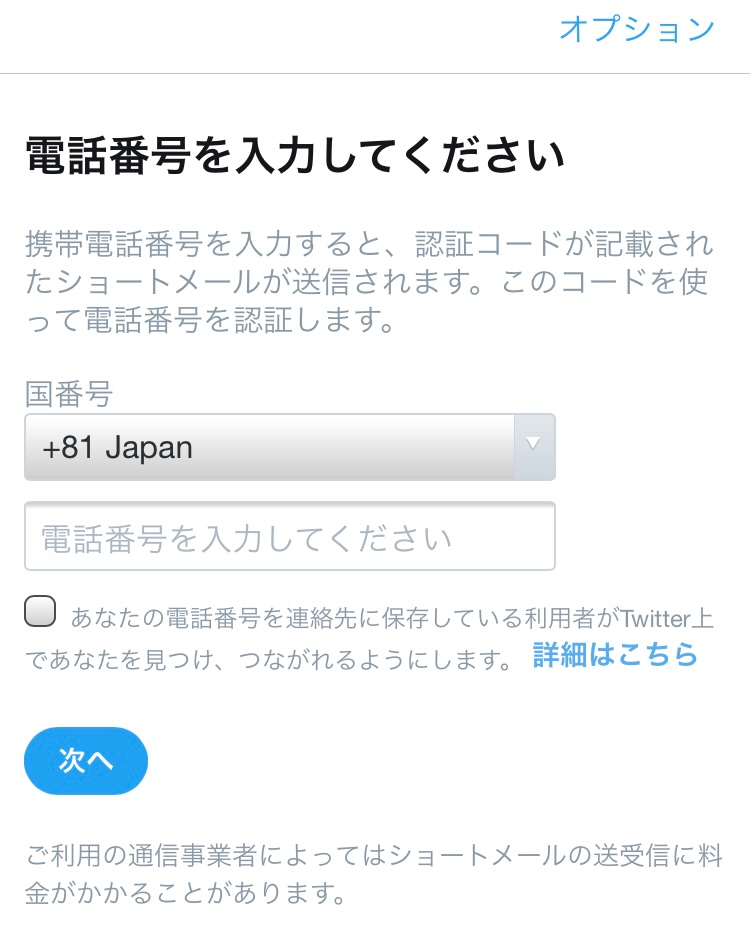 オプション

電話番号を入力してください

携帯電話番号を入力すると、認証コードが記載されたショートメールが送信されます。このコードを使って電話番号を認証します。

国番号

+81 Japan

電話番号を入力してください

あなたの電話番号を連絡先に保存している利用者がTwitter上であなたを見つけ、つながれるようにします。 詳細はこちら

次へ

ご利用の通信事業者によってはショートメールの送受信に料金がかかることがあります。